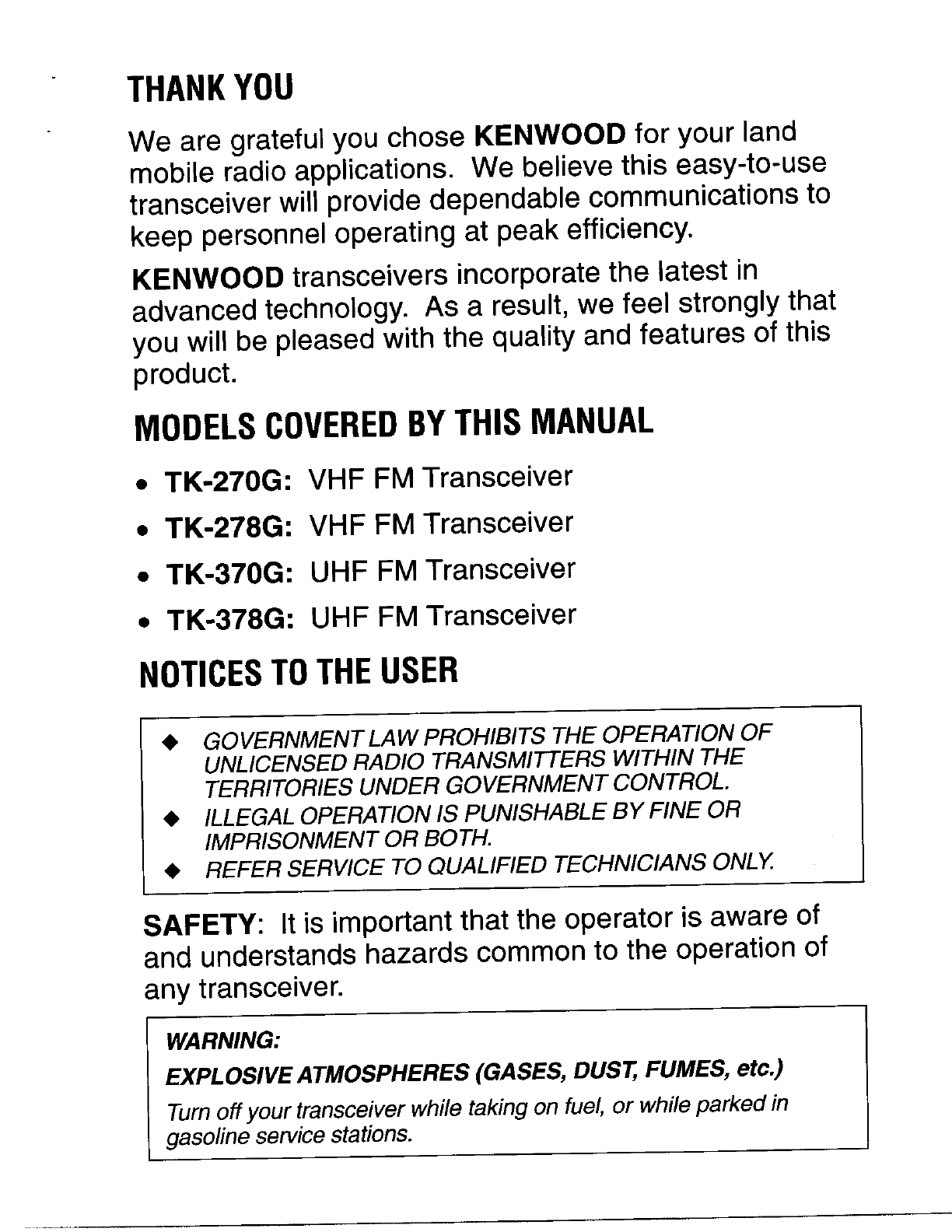 THANK YOU

We are grateful you chose KENWOOD for your land mobile radio applications. We believe this easy-to-use transceiver will provide dependable communications to keep personnel operating at peak efficiency.

KENWOOD transceivers incorporate the latest in advanced technology. As a result, we feel strongly that you will be pleased with the quality and features of this product.

MODELS COVERED BY THIS MANUAL

• TK-270G: VHF FM Transceiver
• TK-278G: VHF FM Transceiver
• TK-370G: UHF FM Transceiver
• TK-378G: UHF FM Transceiver

NOTICES TO THE USER

◆ GOVERNMENT LAW PROHIBITS THE OPERATION OF UNLICENSED RADIO TRANSMITTERS WITHIN THE TERRITORIES UNDER GOVERNMENT CONTROL.
◆ ILLEGAL OPERATION IS PUNISHABLE BY FINE OR IMPRISONMENT OR BOTH.
◆ REFER SERVICE TO QUALIFIED TECHNICIANS ONLY.

SAFETY: It is important that the operator is aware of and understands hazards common to the operation of any transceiver.

WARNING:
EXPLOSIVE ATMOSPHERES (GASES, DUST, FUMES, etc.)
Turn off your transceiver while taking on fuel, or while parked in gasoline service stations.